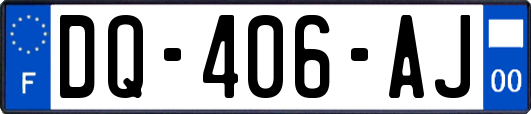 F

DQ-406-AJ

00